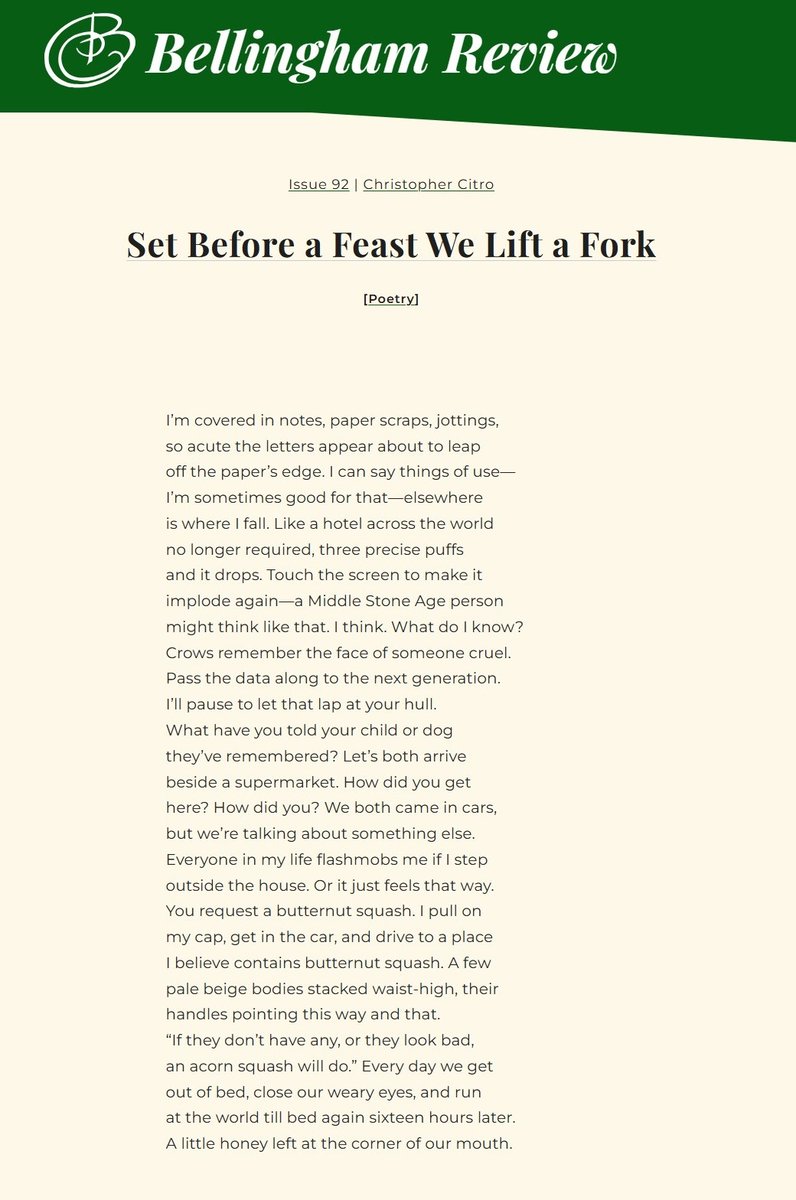 Bellingham Review

Issue 92 | Christopher Citro

Set Before a Feast We Lift a Fork

[Poetry]

I'm covered in notes, paper scraps, jottings,
so acute the letters appear about to leap
off the paper's edge. I can say things of use—
I'm sometimes good for that—elsewhere
is where I fall. Like a hotel across the world
no longer required, three precise puffs
and it drops. Touch the screen to make it
implode again—a Middle Stone Age person
might think like that. I think. What do I know?
Crows remember the face of someone cruel.
Pass the data along to the next generation.
I'll pause to let that lap at your hull.
What have you told your child or dog
they've remembered? Let's both arrive
beside a supermarket. How did you get
here? How did you? We both came in cars,
but we're talking about something else.
Everyone in my life flashmobs me if I step
outside the house. Or it just feels that way.
You request a butternut squash. I pull on
my cap, get in the car, and drive to a place
I believe contains butternut squash. A few
pale beige bodies stacked waist-high, their
handles pointing this way and that.
"If they don't have any, or they look bad,
an acorn squash will do." Every day we get
out of bed, close our weary eyes, and run
at the world till bed again sixteen hours later.
A little honey left at the corner of our mouth.